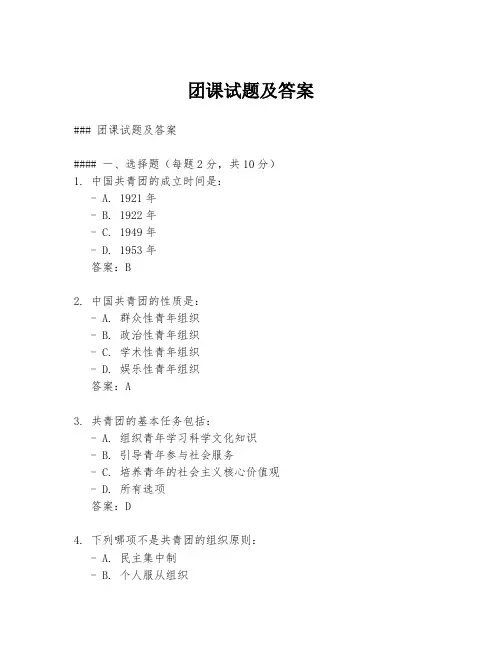 团课试题及答案

### 团课试题及答案

#### 一、选择题（每题 2 分，共 10 分）

1. 中国共青团的成立时间是：
- A. 1921 年
- B. 1922 年
- C. 1949 年
- D. 1953 年
答案：B

2. 中国共青团的性质是：
- A. 群众性青年组织
- B. 政治性青年组织
- C. 学术性青年组织
- D. 娱乐性青年组织
答案：A

3. 共青团的基本任务包括：
- A. 组织青年学习科学文化知识
- B. 引导青年参与社会服务
- C. 培养青年的社会主义核心价值观
- D. 所有选项
答案：D

4. 下列哪项不是共青团的组织原则：
- A. 民主集中制
- B. 个人服从组织